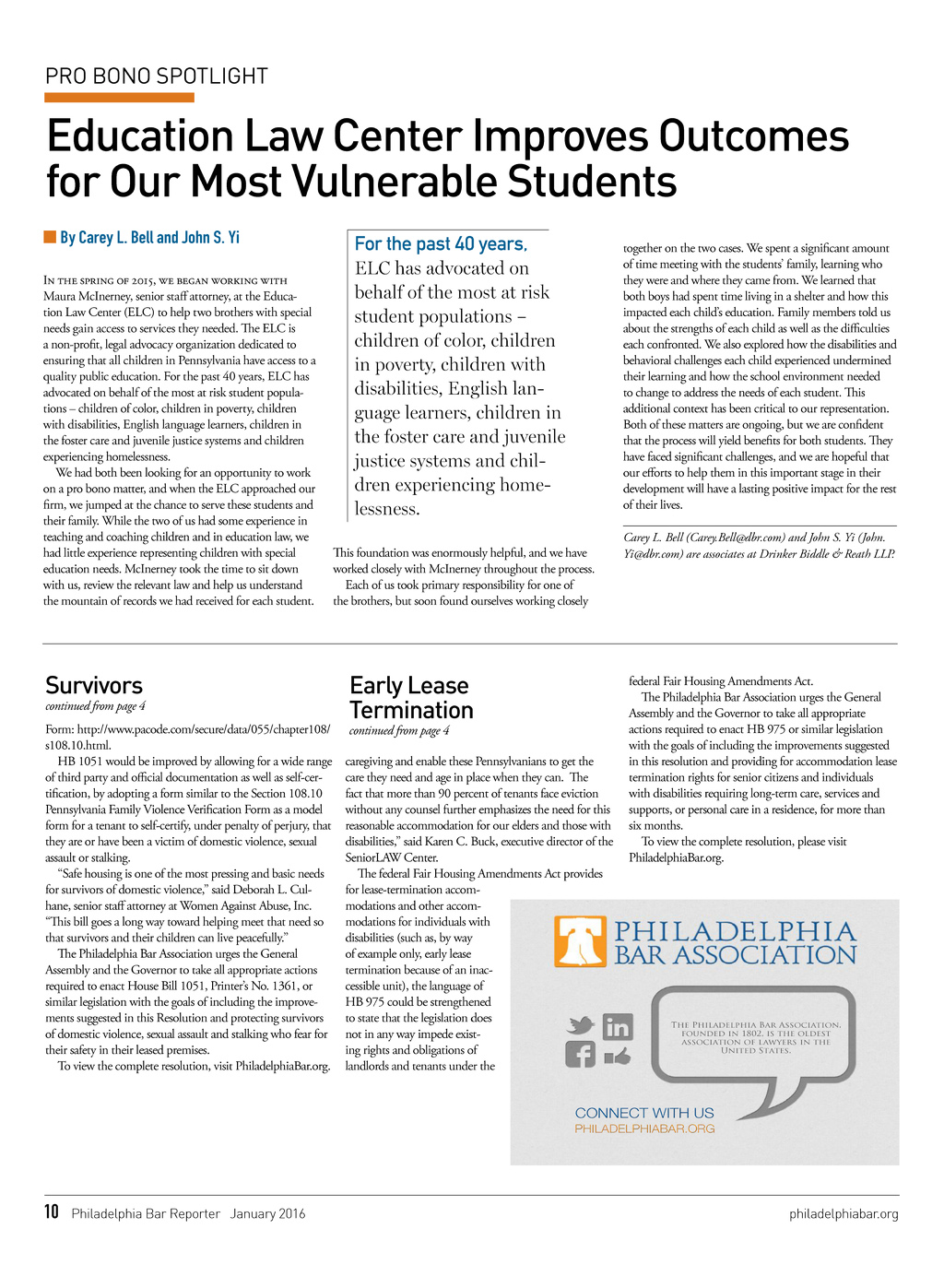 PRO BONO SPOTLIGHT

Education Law Center Improves Outcomes for Our Most Vulnerable Students

By Carey L. Bell and John S. Yi

In the spring of 2015, we began working with Maura McInerney, senior staff attorney, at the Education Law Center (ELC) to help two brothers with special needs gain access to services they needed. The ELC is a non-profit, legal advocacy organization dedicated to ensuring that all children in Pennsylvania have access to a quality public education. For the past 40 years, ELC has advocated on behalf of the most at risk student populations – children of color, children in poverty, children with disabilities, English language learners, children in the foster care and juvenile justice systems and children experiencing homelessness.

We had both been looking for an opportunity to work on a pro bono matter, and when the ELC approached our firm, we jumped at the chance to serve these students and their family. While the two of us had some experience in teaching and coaching children and in education law, we had little experience representing children with special education needs. McInerney took the time to sit down with us, review the relevant law and help us understand the mountain of records we had received for each student.

For the past 40 years, ELC has advocated on behalf of the most at risk student populations – children of color, children in poverty, children with disabilities, English language learners, children in the foster care and juvenile justice systems and children experiencing homelessness.

This foundation was enormously helpful, and we have worked closely with McInerney throughout the process.

Each of us took primary responsibility for one of the brothers, but soon found ourselves working closely together on the two cases. We spent a significant amount of time meeting with the students' family, learning who they were and where they came from. We learned that both boys had spent time living in a shelter and how this impacted each child's education. Family members told us about the strengths of each child as well as the difficulties each confronted. We also explored how the disabilities and behavioral challenges each child experienced undermined their learning and how the school environment needed to change to address the needs of each student. This additional context has been critical to our representation. Both of these matters are ongoing, but we are confident that the process will yield benefits for both students. They have faced significant challenges, and we are hopeful that our efforts to help them in this important stage in their development will have a lasting positive impact for the rest of their lives.

Carey L. Bell (Carey.Bell@dbr.com) and John S. Yi (John.Yi@dbr.com) are associates at Drinker Biddle & Reath LLP.

Survivors
continued from page 4

Form: http://www.pacode.com/secure/data/055/chapter108/s108.10.html.

HB 1051 would be improved by allowing for a wide range of third party and official documentation as well as self-certification, by adopting a form similar to the Section 108.10 Pennsylvania Family Violence Verification Form as a model form for a tenant to self-certify, under penalty of perjury, that they are or have been a victim of domestic violence, sexual assault or stalking.

"Safe housing is one of the most pressing and basic needs for survivors of domestic violence," said Deborah L. Culhane, senior staff attorney at Women Against Abuse, Inc. "This bill goes a long way toward helping meet that need so that survivors and their children can live peacefully."

The Philadelphia Bar Association urges the General Assembly and the Governor to take all appropriate actions required to enact House Bill 1051, Printer's No. 1361, or similar legislation with the goals of including the improvements suggested in this Resolution and protecting survivors of domestic violence, sexual assault and stalking who fear for their safety in their leased premises.

To view the complete resolution, visit PhiladelphiaBar.org.

Early Lease Termination
continued from page 4

caregiving and enable these Pennsylvanians to get the care they need and age in place when they can. The fact that more than 90 percent of tenants face eviction without any counsel further emphasizes the need for this reasonable accommodation for our elders and those with disabilities," said Karen C. Buck, executive director of the SeniorLAW Center.

The federal Fair Housing Amendments Act provides for lease-termination accommodations and other accommodations for individuals with disabilities (such as, by way of example only, early lease termination because of an inaccessible unit), the language of HB 975 could be strengthened to state that the legislation does not in any way impede existing rights and obligations of landlords and tenants under the federal Fair Housing Amendments Act.

The Philadelphia Bar Association urges the General Assembly and the Governor to take all appropriate actions required to enact HB 975 or similar legislation with the goals of including the improvements suggested in this resolution and providing for accommodation lease termination rights for senior citizens and individuals with disabilities requiring long-term care, services and supports, or personal care in a residence, for more than six months.

To view the complete resolution, please visit PhiladelphiaBar.org.

PHILADELPHIA BAR ASSOCIATION

The Philadelphia Bar Association, founded in 1802, is the oldest association of lawyers in the United States.

CONNECT WITH US
PHILADELPHIABAR.ORG

10 Philadelphia Bar Reporter January 2016 philadelphiabar.org